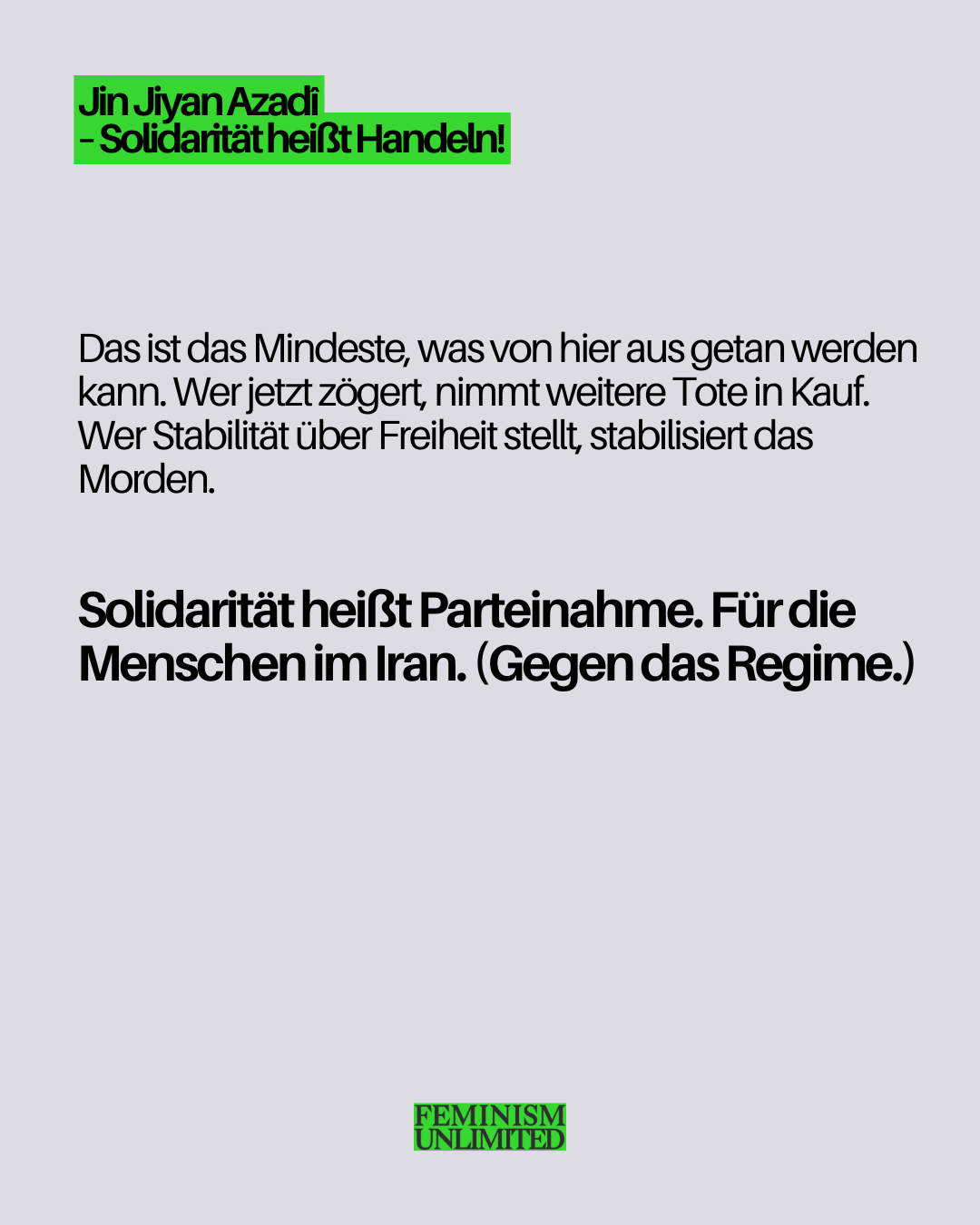 Jin Jiyan Azadî
- Solidarität heißt Handeln!

Das ist das Mindeste, was von hier aus getan werden kann. Wer jetzt zögert, nimmt weitere Tote in Kauf. Wer Stabilität über Freiheit stellt, stabilisiert das Morden.

Solidarität heißt Parteinahme. Für die Menschen im Iran. (Gegen das Regime.)

FEMINISM
UNLIMITED